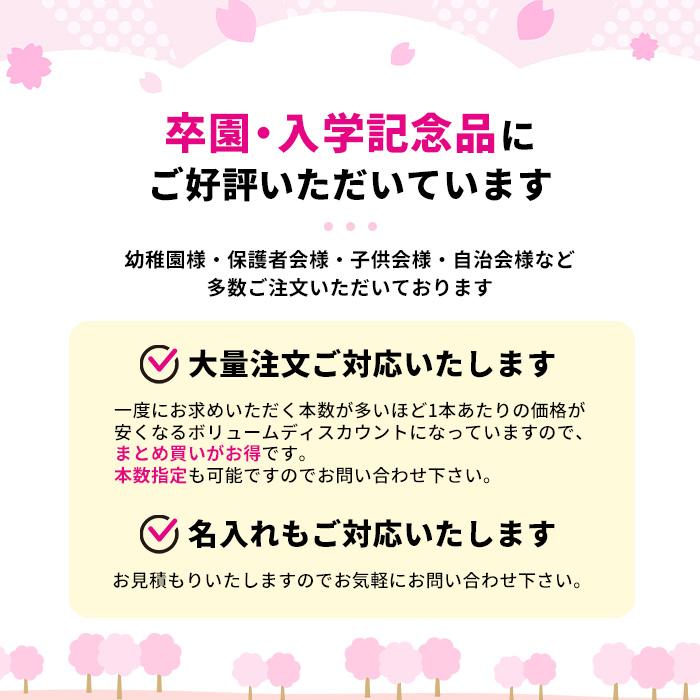 卒園・入学記念品に
ご好評いただいています

幼稚園様・保護者会様・子供会様・自治会様など
多数ご注文いただいております

大量注文ご対応いたします

一度にお求めいただく本数が多いほど1本あたりの価格が安くなるボリュームディスカウントになっていますので、まとめ買いがお得です。
本数指定も可能ですのでお問い合わせ下さい。

名入れもご対応いたします

お見積もりいたしますのでお気軽にお問い合わせ下さい。